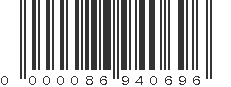 0 000086 940696